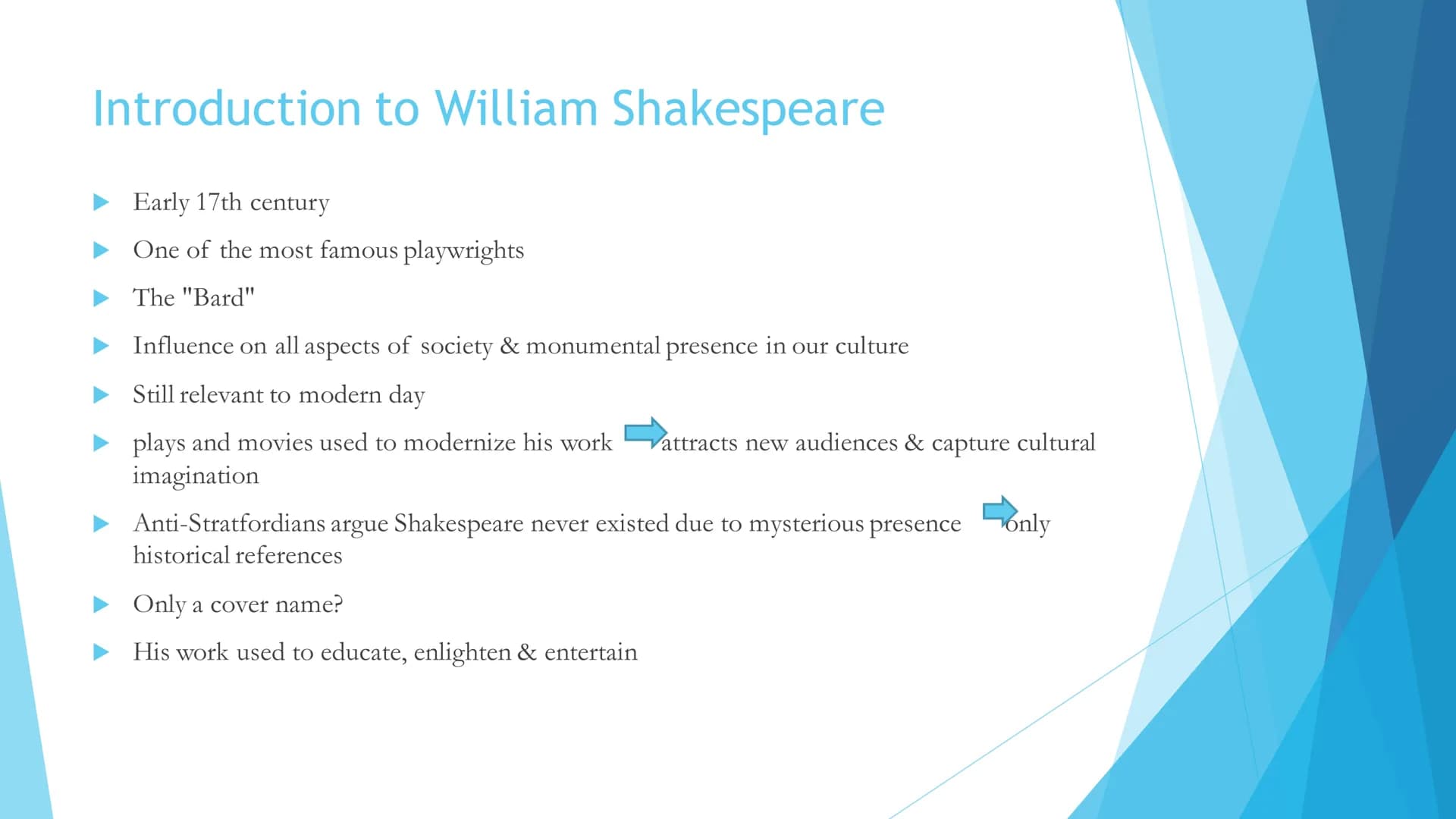 Introduction to William Shakespeare

Early 17th century

One of the most famous playwrights

The "Bard"

Influence on all aspects of society & monumental presence in our culture

Still relevant to modern day

plays and movies used to modernize his work attracts new audiences & capture cultural imagination

Anti-Stratfordians argue Shakespeare never existed due to mysterious presence only historical references

Only a cover name?

His work used to educate, enlighten & entertain